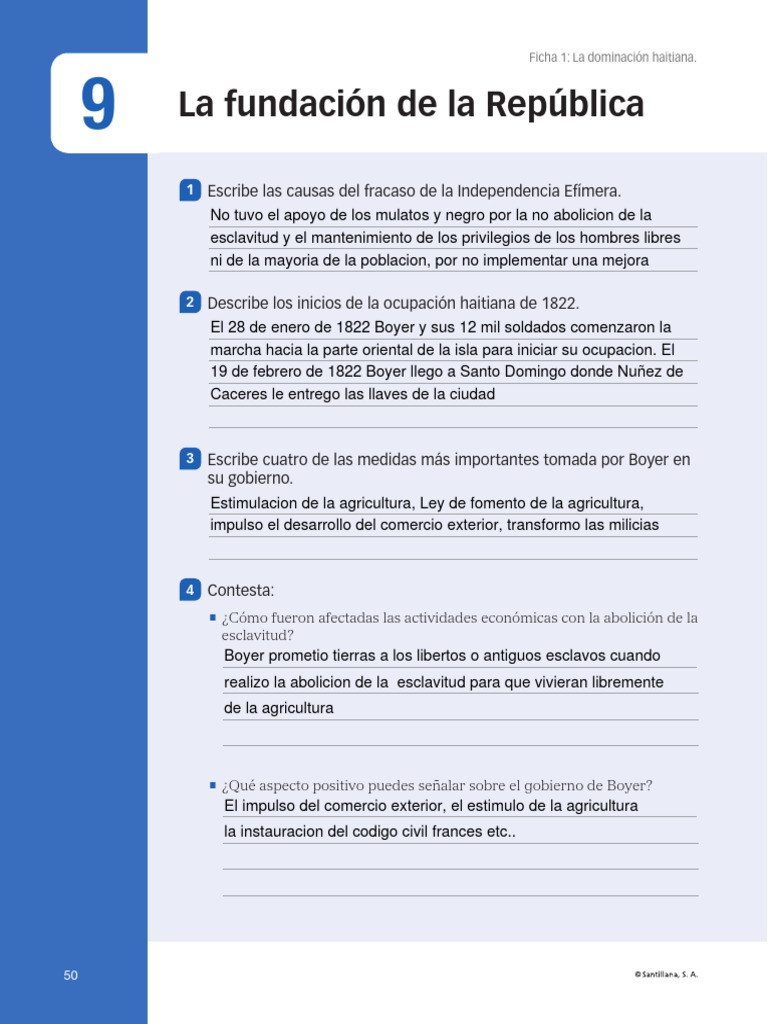 Ficha 1: La dominación haitiana.

9

La fundación de la República

1 Escribe las causas del fracaso de la Independencia Efímera.

No tuvo el apoyo de los mulatos y negro por la no abolicion de la esclavitud y el mantenimiento de los privilegios de los hombres libres ni de la mayoria de la poblacion, por no implementar una mejora

2 Describe los inicios de la ocupación haitiana de 1822.

El 28 de enero de 1822 Boyer y sus 12 mil soldados comenzaron la marcha hacia la parte oriental de la isla para iniciar su ocupacion. El 19 de febrero de 1822 Boyer llego a Santo Domingo donde Nuñez de Caceres le entrego las llaves de la ciudad

3 Escribe cuatro de las medidas más importantes tomada por Boyer en su gobierno.

Estimulacion de la agricultura, Ley de fomento de la agricultura, impulso el desarrollo del comercio exterior, transformo las milicias

4 Contesta:

¿Cómo fueron afectadas las actividades económicas con la abolición de la esclavitud?

Boyer prometio tierras a los libertos o antiguos esclavos cuando realizo la abolicion de la esclavitud para que vivieran libremente de la agricultura

¿Qué aspecto positivo puedes señalar sobre el gobierno de Boyer?

El impulso del comercio exterior, el estimulo de la agricultura la instauracion del codigo civil frances etc..

50

© Santillana, S. A.